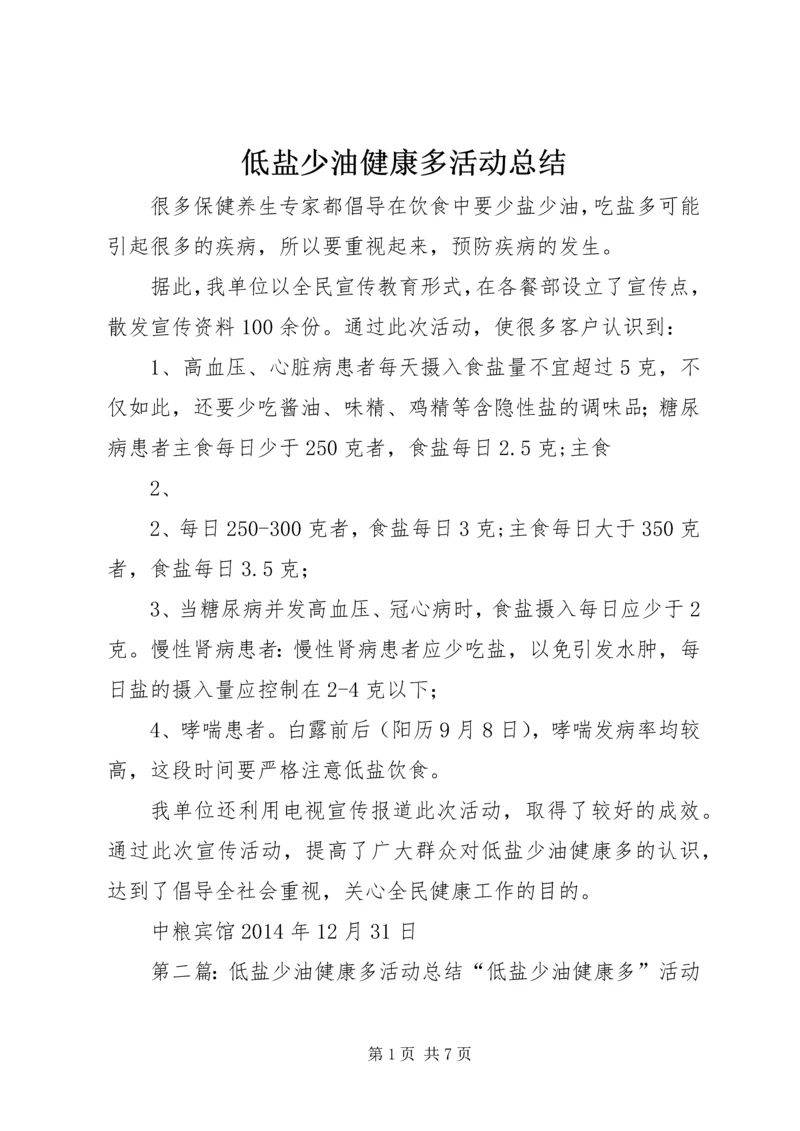 低盐少油健康多活动总结

很多保健养生专家都倡导在饮食中要少盐少油，吃盐多可能引起很多的疾病，所以要重视起来，预防疾病的发生。

据此，我单位以全民宣传教育形式，在各餐部设立了宣传点，散发宣传资料100余份。通过此次活动，使很多客户认识到：

1、高血压、心脏病患者每天摄入食盐量不宜超过5克，不仅如此，还要少吃酱油、味精、鸡精等含隐性盐的调味品；糖尿病患者主食每日少于250克者，食盐每日2.5克；主食

2、

2、每日250-300克者，食盐每日3克；主食每日大于350克者，食盐每日3.5克；

3、当糖尿病并发高血压、冠心病时，食盐摄入每日应少于2克。慢性肾病患者：慢性肾病患者应少吃盐，以免引发水肿，每日盐的摄入量应控制在2-4克以下；

4、哮喘患者。白露前后（阳历9月8日），哮喘发病率均较高，这段时间要严格注意低盐饮食。

我单位还利用电视宣传报道此次活动，取得了较好的成效。通过此次宣传活动，提高了广大群众对低盐少油健康多的认识，达到了倡导全社会重视，关心全民健康工作的目的。

中粮宾馆2014年12月31日

第二篇：低盐少油健康多活动总结“低盐少油健康多”活动

第1页 共7页